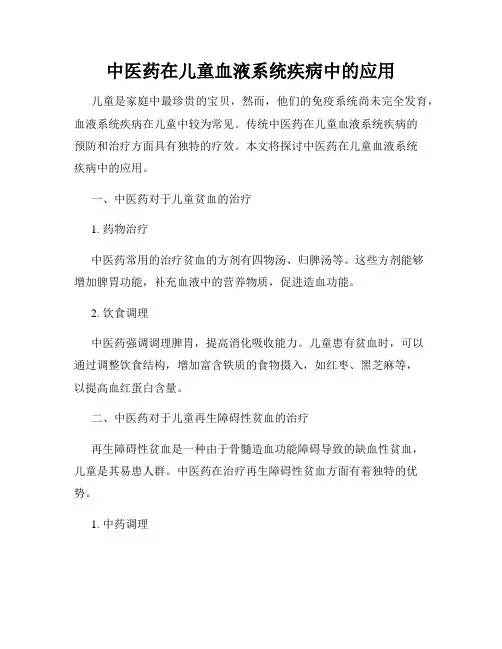 中医药在儿童血液系统疾病中的应用

儿童是家庭中最珍贵的宝贝，然而，他们的免疫系统尚未完全发育，血液系统疾病在儿童中较为常见。传统中医药在儿童血液系统疾病的预防和治疗方面具有独特的疗效。本文将探讨中医药在儿童血液系统疾病中的应用。

一、中医药对于儿童贫血的治疗

1. 药物治疗

中医药常用的治疗贫血的方剂有四物汤、归脾汤等。这些方剂能够增加脾胃功能，补充血液中的营养物质，促进造血功能。

2. 饮食调理

中医药强调调理脾胃，提高消化吸收能力。儿童患有贫血时，可以通过调整饮食结构，增加富含铁质的食物摄入，如红枣、黑芝麻等，以提高血红蛋白含量。

二、中医药对于儿童再生障碍性贫血的治疗

再生障碍性贫血是一种由于骨髓造血功能障碍导致的缺血性贫血，儿童是其易患人群。中医药在治疗再生障碍性贫血方面有着独特的优势。

1. 中药调理